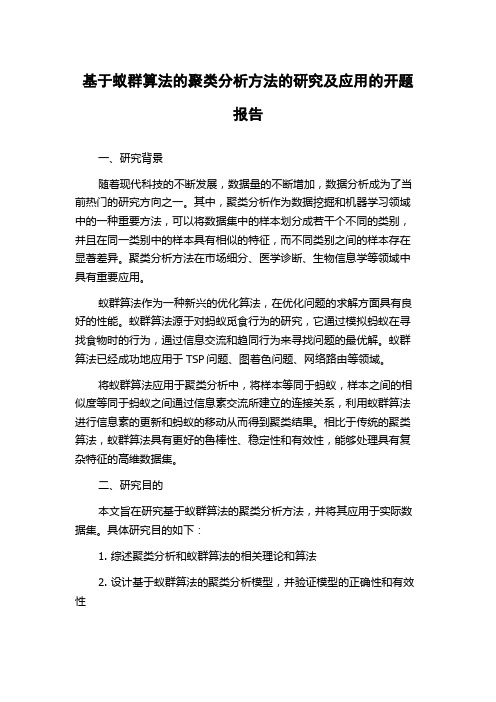 基于蚁群算法的聚类分析方法的研究及应用的开题报告

一、研究背景

随着现代科技的不断发展，数据量的不断增加，数据分析成为了当前热门的研究方向之一。其中，聚类分析作为数据挖掘和机器学习领域中的一种重要方法，可以将数据集中的样本划分成若干个不同的类别，并且在同一类别中的样本具有相似的特征，而不同类别之间的样本存在显著差异。聚类分析方法在市场细分、医学诊断、生物信息学等领域中具有重要应用。

蚁群算法作为一种新兴的优化算法，在优化问题的求解方面具有良好的性能。蚁群算法源于对蚂蚁觅食行为的研究，它通过模拟蚂蚁在寻找食物时的行为，通过信息交流和趋同行为来寻找问题的最优解。蚁群算法已经成功地应用于 TSP 问题、图着色问题、网络路由等领域。

将蚁群算法应用于聚类分析中，将样本等同于蚂蚁，样本之间的相似度等同于蚂蚁之间通过信息素交流所建立的连接关系，利用蚁群算法进行信息素的更新和蚂蚁的移动从而得到聚类结果。相比于传统的聚类算法，蚁群算法具有更好的鲁棒性、稳定性和有效性，能够处理具有复杂特征的高维数据集。

二、研究目的

本文旨在研究基于蚁群算法的聚类分析方法，并将其应用于实际数据集。具体研究目的如下：

1. 综述聚类分析和蚁群算法的相关理论和算法

2. 设计基于蚁群算法的聚类分析模型，并验证模型的正确性和有效性